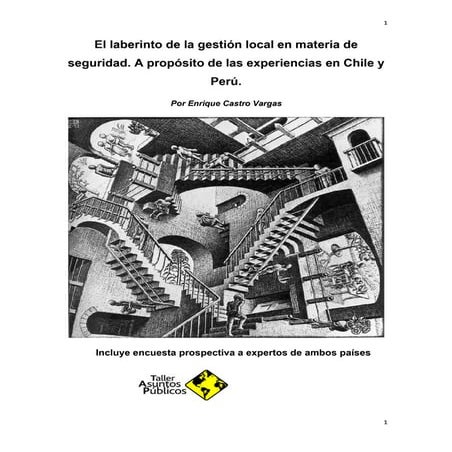 1

El laberinto de la gestión local en materia de seguridad. A propósito de las experiencias en Chile y Perú.

Por Enrique Castro Vargas

Incluye encuesta prospectiva a expertos de ambos países

Taller Asuntos Públicos

1